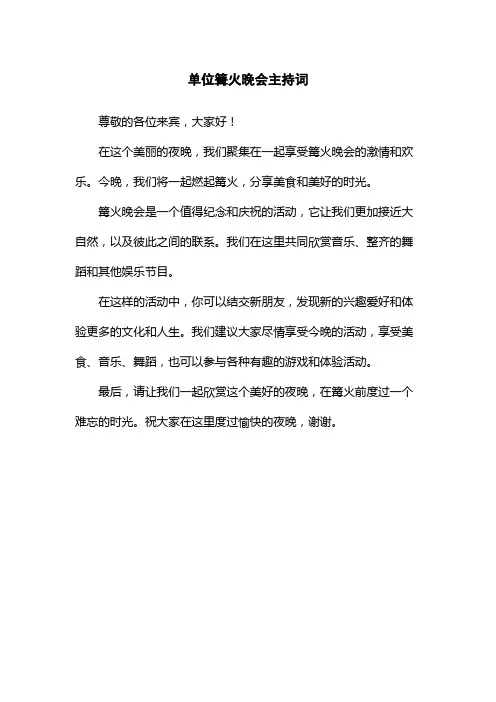 单位篝火晚会主持词

尊敬的各位来宾，大家好！

在这个美丽的夜晚，我们聚集在一起享受篝火晚会的激情和欢乐。今晚，我们将一起燃起篝火，分享美食和美好的时光。

篝火晚会是一个值得纪念和庆祝的活动，它让我们更加接近大自然，以及彼此之间的联系。我们在这里共同欣赏音乐、整齐的舞蹈和其他娱乐节目。

在这样的活动中，你可以结交新朋友，发现新的兴趣爱好和体验更多的文化和人生。我们建议大家尽情享受今晚的活动，享受美食、音乐、舞蹈，也可以参与各种有趣的游戏和体验活动。

最后，请让我们一起欣赏这个美好的夜晚，在篝火前度过一个难忘的时光。祝大家在这里度过愉快的夜晚，谢谢。